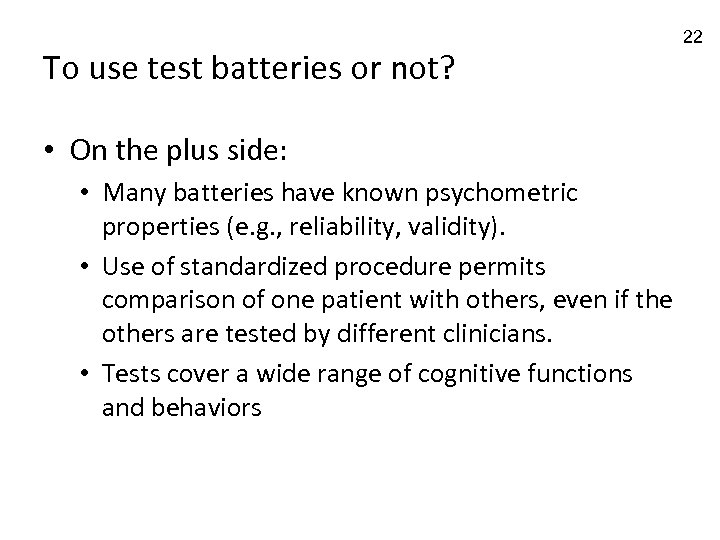 22

To use test batteries or not?

• On the plus side:
  • Many batteries have known psychometric properties (e.g., reliability, validity).
  • Use of standardized procedure permits comparison of one patient with others, even if the others are tested by different clinicians.
  • Tests cover a wide range of cognitive functions and behaviors